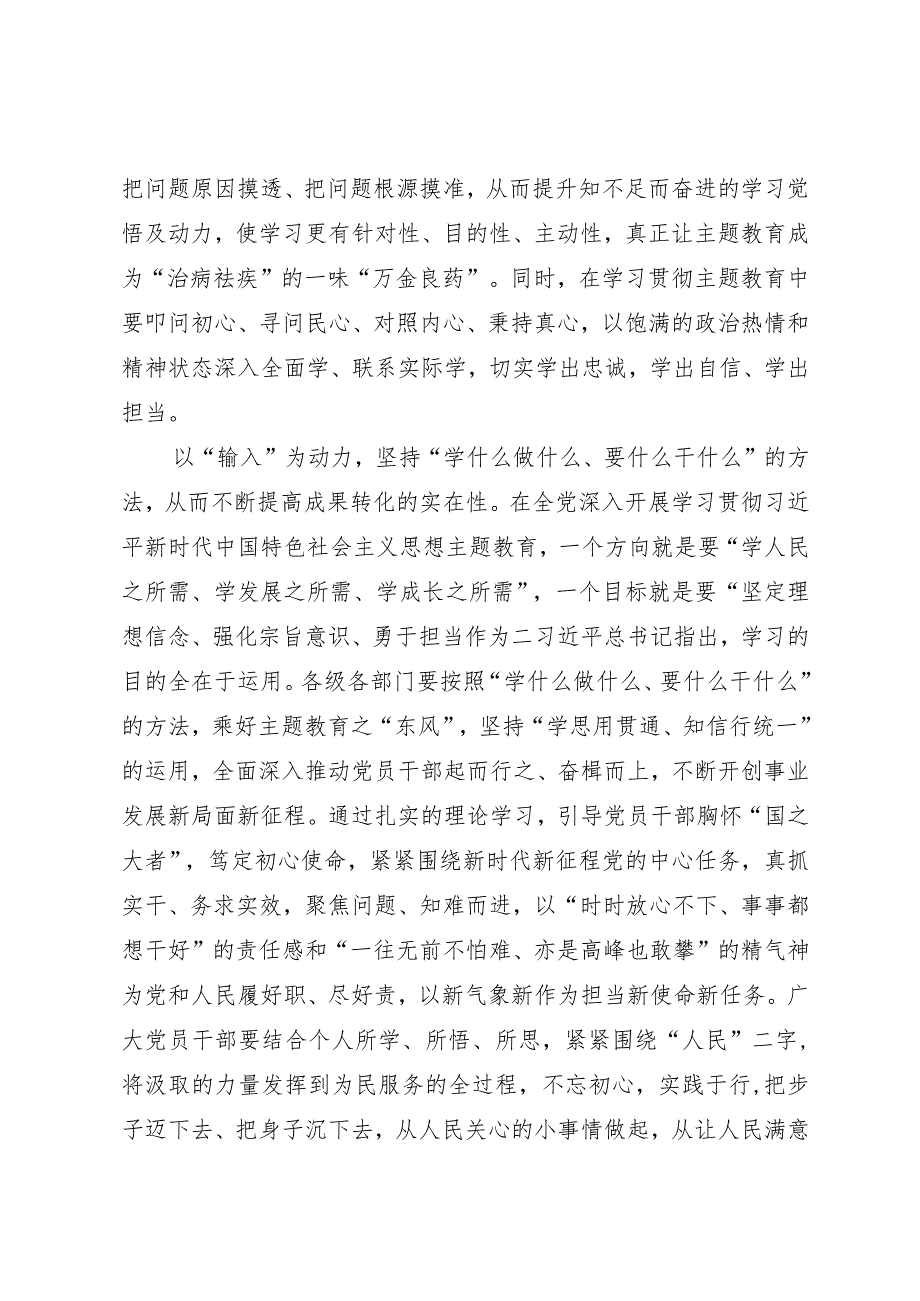 把问题原因摸透、把问题根源摸准，从而提升知不足而奋进的学习觉悟及动力，使学习更有针对性、目的性、主动性，真正让主题教育成为“治病祛疾”的一味“万金良药”。同时，在学习贯彻主题教育中要叩问初心、寻问民心、对照内心、秉持真心，以饱满的政治热情和精神状态深入全面学、联系实际学，切实学出忠诚，学出自信、学出担当。

以“输入”为动力，坚持“学什么做什么、要什么干什么”的方法，从而不断提高成果转化的实在性。在全党深入开展学习贯彻习近平新时代中国特色社会主义思想主题教育，一个方向就是要“学人民之所需、学发展之所需、学成长之所需”，一个目标就是要“坚定理想信念、强化宗旨意识、勇于担当作为二习近平总书记指出，学习的目的全在于运用。各级各部门要按照“学什么做什么、要什么干什么”的方法，乘好主题教育之“东风”，坚持“学思用贯通、知信行统一”的运用，全面深入推动党员干部起而行之、奋楫而上，不断开创事业发展新局面新征程。通过扎实的理论学习，引导党员干部胸怀“国之大者”，笃定初心使命，紧紧围绕新时代新征程党的中心任务，真抓实干、务求实效，聚焦问题、知难而进，以“时时放心不下、事事都想干好”的责任感和“一往无前不怕难、亦是高峰也敢攀”的精气神为党和人民履好职、尽好责，以新气象新作为担当新使命新任务。广大党员干部要结合个人所学、所悟、所思，紧紧围绕“人民”二字，将汲取的力量发挥到为民服务的全过程，不忘初心，实践于行,把步子迈下去、把身子沉下去，从人民关心的小事情做起，从让人民满意